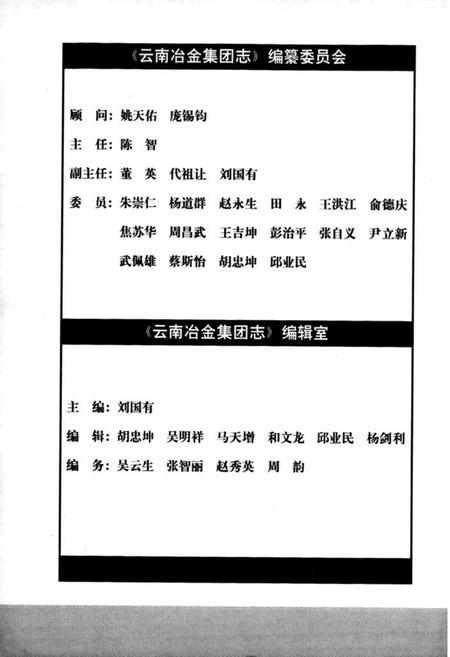 《云南冶金集团志》编纂委员会

顾　问：姚天佑　庞锡钧

主　任：陈　智

副主任：董　英　代祖让　刘国有

委　员：朱崇仁　杨道群　赵永生　田　永　王洪江　俞德庆　焦苏华　周昌武　王吉坤　彭治平　张自义　尹立新　武佩雄　蔡斯怡　胡忠坤　邱业民

《云南冶金集团志》编辑室

主　编：刘国有

编　辑：胡忠坤　吴明祥　马天增　和文龙　邱业民　杨剑利

编　务：吴云生　张智丽　赵秀英　周　韵